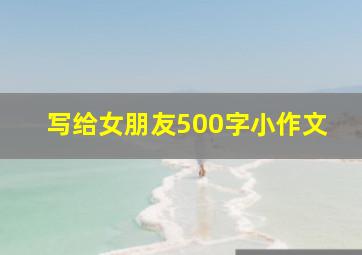 写给女朋友500字小作文